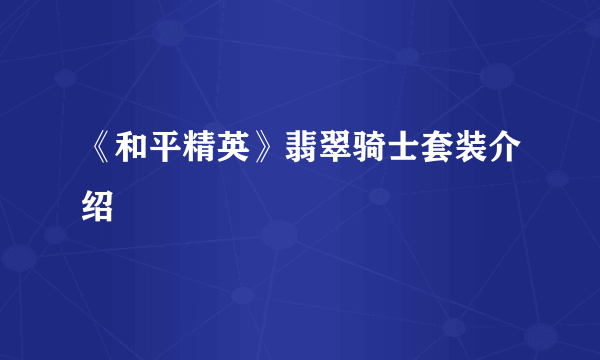 《和平精英》翡翠骑士套装介绍